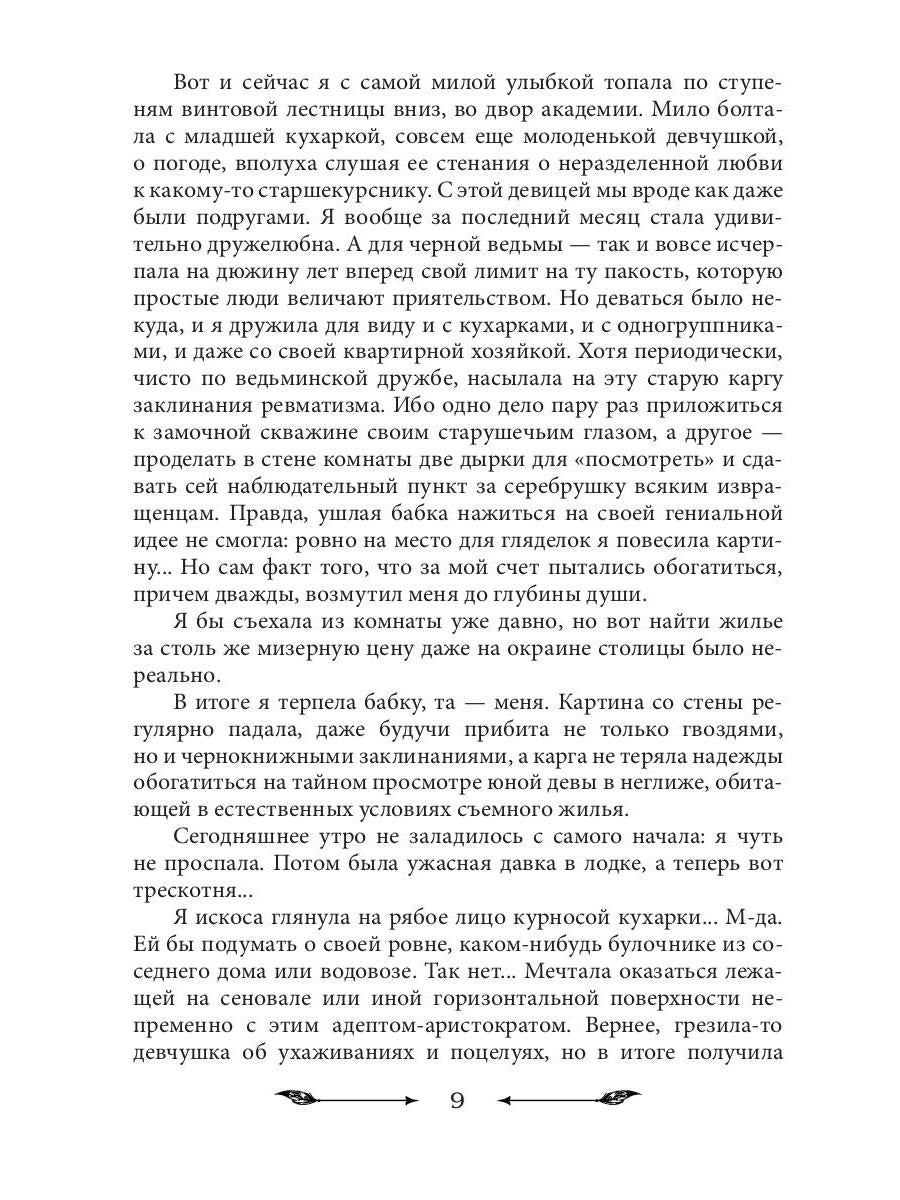 Вот и сейчас я с самой милой улыбкой топала по ступеням винтовой лестницы вниз, во двор академии. Мило болтала с младшей кухаркой, совсем еще молоденькой девчушкой, о погоде, вполуха слушая ее стенания о неразделенной любви к какому-то старшекурснику. С этой девицей мы вроде как даже были подругами. Я вообще за последний месяц стала удивительно дружелюбна. А для черной ведьмы — так и вовсе исчерпала на дюжину лет вперед свой лимит на ту пакость, которую простые люди величают приятельством. Но деваться было некуда, и я дружила для виду и с кухарками, и с одногруппниками, и даже со своей квартирной хозяйкой. Хотя периодически, чисто по ведьминской дружбе, насылала на эту старую каргу заклинания ревматизма. Ибо одно дело пару раз приложиться к замочной скважине своим старушечьим глазом, а другое — проделать в стене комнаты две дырки для «посмотреть» и сдавать сей наблюдательный пункт за серебрушку всяким извращенцам. Правда, ушлая бабка нажиться на своей гениальной идее не смогла: ровно на место для гляделок я повесила картину... Но сам факт того, что за мой счет пытались обогатиться, причем дважды, возмутил меня до глубины души.

Я бы съехала из комнаты уже давно, но вот найти жилье за столь же мизерную цену даже на окраине столицы было нереально.

В итоге я терпела бабку, та — меня. Картина со стены регулярно падала, даже будучи прибита не только гвоздями, но и чернокнижными заклинаниями, а карга не теряла надежды обогатиться на тайном просмотре юной девы в неглиже, обитающей в естественных условиях съемного жилья.

Сегодняшнее утро не заладилось с самого начала: я чуть не проспала. Потом была ужасная давка в лодке, а теперь вот трескотня...

Я искоса глянула на рябое лицо курносой кухарки... М-да. Ей бы подумать о своей ровне, каком-нибудь булочнике из соседнего дома или водовозе. Так нет... Мечтала оказаться лежащей на сеновале или иной горизонтальной поверхности непременно с этим адептом-аристократом. Вернее, грезила-то девчушка об ухаживаниях и поцелуях, но в итоге получила

9